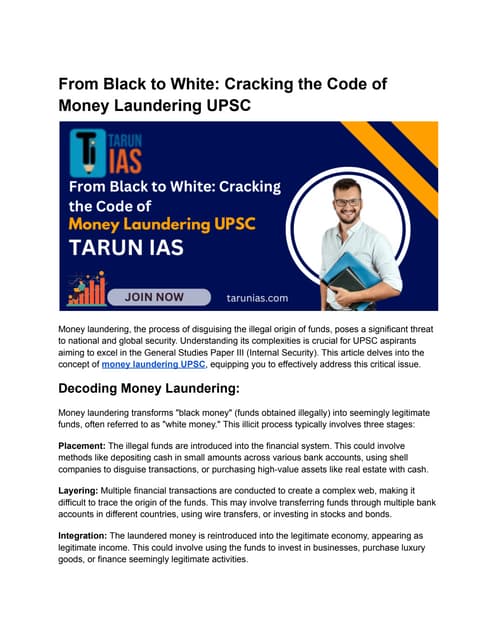 From Black to White: Cracking the Code of Money Laundering UPSC

TARUN IAS

From Black to White: Cracking the Code of Money Laundering UPSC

TARUN IAS

JOIN NOW

tarunias.com

Money laundering, the process of disguising the illegal origin of funds, poses a significant threat to national and global security. Understanding its complexities is crucial for UPSC aspirants aiming to excel in the General Studies Paper III (Internal Security). This article delves into the concept of money laundering UPSC, equipping you to effectively address this critical issue.

Decoding Money Laundering:

Money laundering transforms "black money" (funds obtained illegally) into seemingly legitimate funds, often referred to as "white money." This illicit process typically involves three stages:

Placement: The illegal funds are introduced into the financial system. This could involve methods like depositing cash in small amounts across various bank accounts, using shell companies to disguise transactions, or purchasing high-value assets like real estate with cash.

Layering: Multiple financial transactions are conducted to create a complex web, making it difficult to trace the origin of the funds. This may involve transferring funds through multiple bank accounts in different countries, using wire transfers, or investing in stocks and bonds.

Integration: The laundered money is reintroduced into the legitimate economy, appearing as legitimate income. This could involve using the funds to invest in businesses, purchase luxury goods, or finance seemingly legitimate activities.